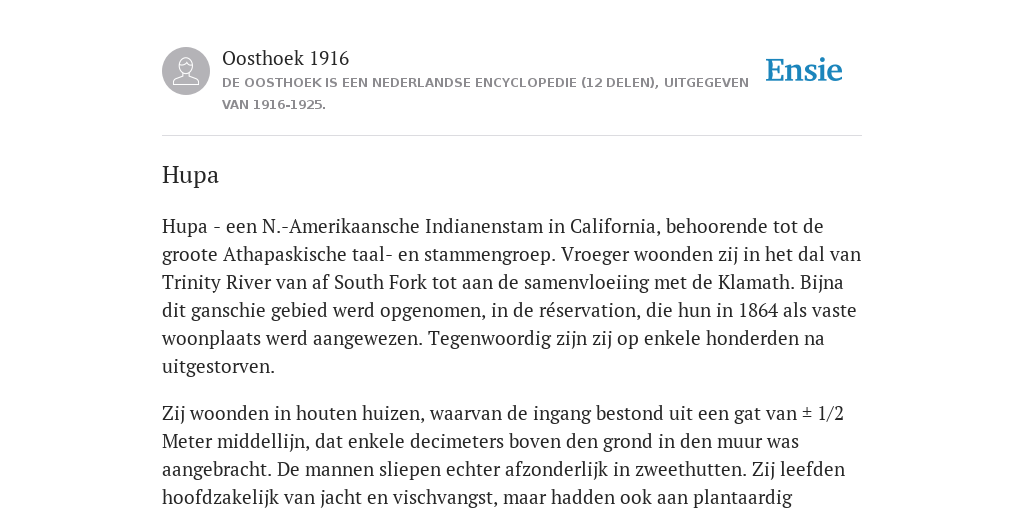 Oosthoek 1916

DE OOSTHOEK IS EEN NEDERLANDSE ENCYCLOPEDIE (12 DELEN), UITGEGEVEN VAN 1916-1925.

Ensie

Hupa

Hupa - een N.-Amerikaansche Indianenstam in California, behoorende tot de groote Athapaskische taal- en stammengroep. Vroeger woonden zij in het dal van Trinity River van af South Fork tot aan de samenvloeiing met de Klamath. Bijna dit ganschie gebied werd opgenomen, in de réservation, die hun in 1864 als vaste woonplaats werd aangewezen. Tegenwoordig zijn zij op enkele honderden na uitgestorven.

Zij woonden in houten huizen, waarvan de ingang bestond uit een gat van ± 1/2 Meter middellijn, dat enkele decimeters boven den grond in den muur was aangebracht. De mannen sliepen echter afzonderlijk in zweethutten. Zij leefden hoofdzakelijk van jacht en vischvangst, maar hadden ook aan plantaardig